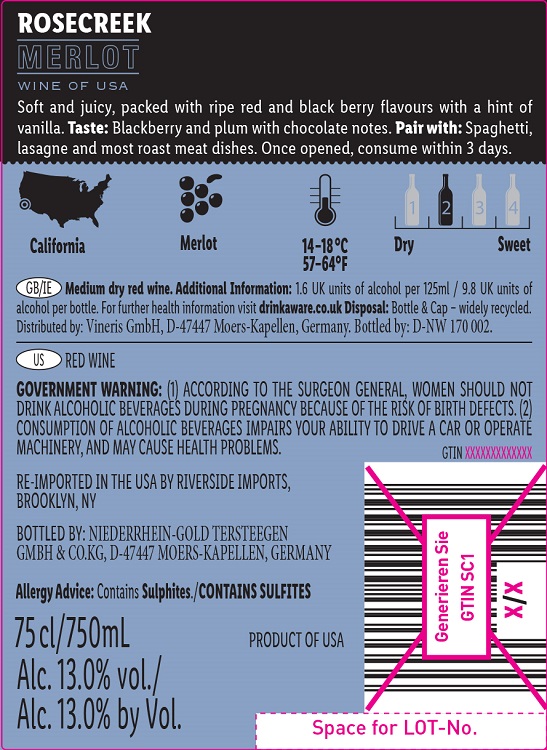 ROSECREEK
MERLOT
WINE OF USA

Soft and juicy, packed with ripe red and black berry flavours with a hint of vanilla. Taste: Blackberry and plum with chocolate notes. Pair with: Spaghetti, lasagne and most roast meat dishes. Once opened, consume within 3 days.

California

Merlot

14-18°C
57-64°F

1 2 3 4
Dry Sweet

GB/IE Medium dry red wine. Additional Information: 1.6 UK units of alcohol per 125ml / 9.8 UK units of alcohol per bottle. For further health information visit drinkaware.co.uk Disposal: Bottle & Cap - widely recycled. Distributed by: Vineris GmbH, D-47447 Moers-Kapellen, Germany. Bottled by: D-NW 170 002.

US RED WINE

GOVERNMENT WARNING: (1) ACCORDING TO THE SURGEON GENERAL, WOMEN SHOULD NOT DRINK ALCOHOLIC BEVERAGES DURING PREGNANCY BECAUSE OF THE RISK OF BIRTH DEFECTS. (2) CONSUMPTION OF ALCOHOLIC BEVERAGES IMPAIRS YOUR ABILITY TO DRIVE A CAR OR OPERATE MACHINERY, AND MAY CAUSE HEALTH PROBLEMS.

GTIN XXXXXXXXXXXXX

RE-IMPORTED IN THE USA BY RIVERSIDE IMPORTS, BROOKLYN, NY

BOTTLED BY: NIEDERRHEIN-GOLD TERSTEEGEN GMBH & CO.KG, D-47447 MOERS-KAPELLEN, GERMANY

Allergy Advice: Contains Sulphites./CONTAINS SULFITES

75 cl/750mL
Alc. 13.0% vol./
Alc. 13.0% by Vol.

PRODUCT OF USA

Generieren Sie
GTIN SC1

X/X

Space for LOT-No.